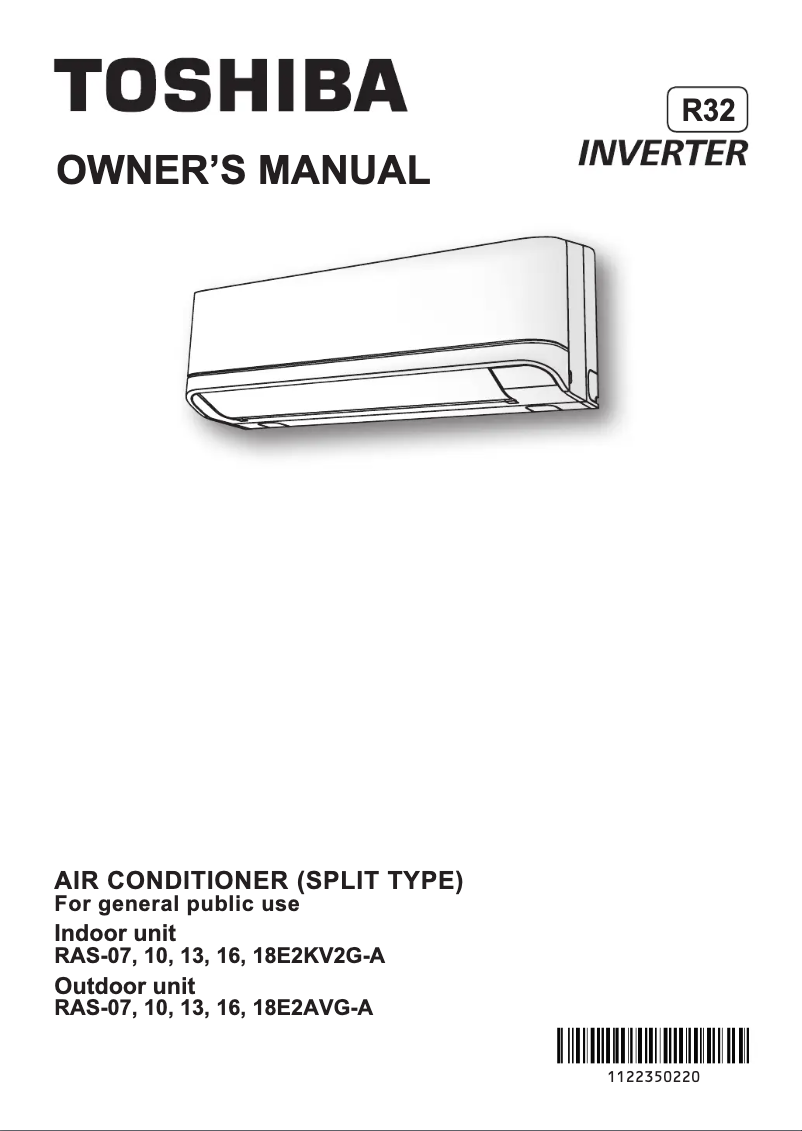 TOSHIBA

R32

INVERTER

OWNER'S MANUAL

AIR CONDITIONER (SPLIT TYPE)
For general public use

Indoor unit
RAS-07, 10, 13, 16, 18E2KV2G-A

Outdoor unit
RAS-07, 10, 13, 16, 18E2AVG-A

1122350220